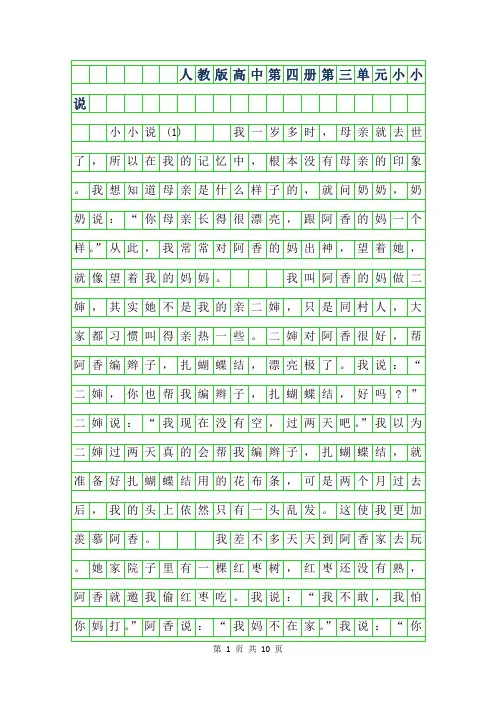 人教版高中第四册第三单元小小说

小小说（1） 我一岁多时，母亲就去世了，所以在我的记忆中，根本没有母亲的印象。我想知道母亲是什么样子的，就问奶奶，奶奶说：“你母亲长得很漂亮，跟阿香的妈一个样。”从此，我常常对阿香的妈出神，望着她，就像望着我的妈妈。 我叫阿香的妈做二婶，其实她不是我的亲二婶，只是同村人，大家都习惯叫得亲热一些。二婶对阿香很好，帮阿香编辫子，扎蝴蝶结，漂亮极了。我说：“二婶，你也帮我编辫子，扎蝴蝶结，好吗？”二婶说：“我现在没有空，过两天吧。”我以为二婶过两天真的会帮我编辫子，扎蝴蝶结，就准备好扎蝴蝶结用的花布条，可是两个月过去后，我的头上依然只有一头乱发。这使我更加羡慕阿香。 我差不多天天到阿香家去玩。她家院子里有一棵红枣树，红枣还没有熟，阿香就邀我偷红枣吃。我说：“我不敢，我怕你妈打。”阿香说：“我妈不在家。”我说：“你

第 1 页 共 10 页